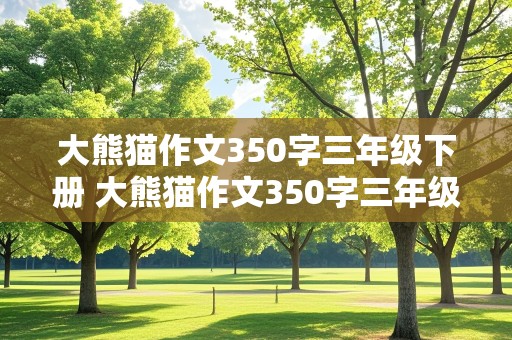 大熊猫作文350字三年级下册 大熊猫作文350字三年级